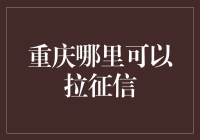 重庆哪里可以拉征信